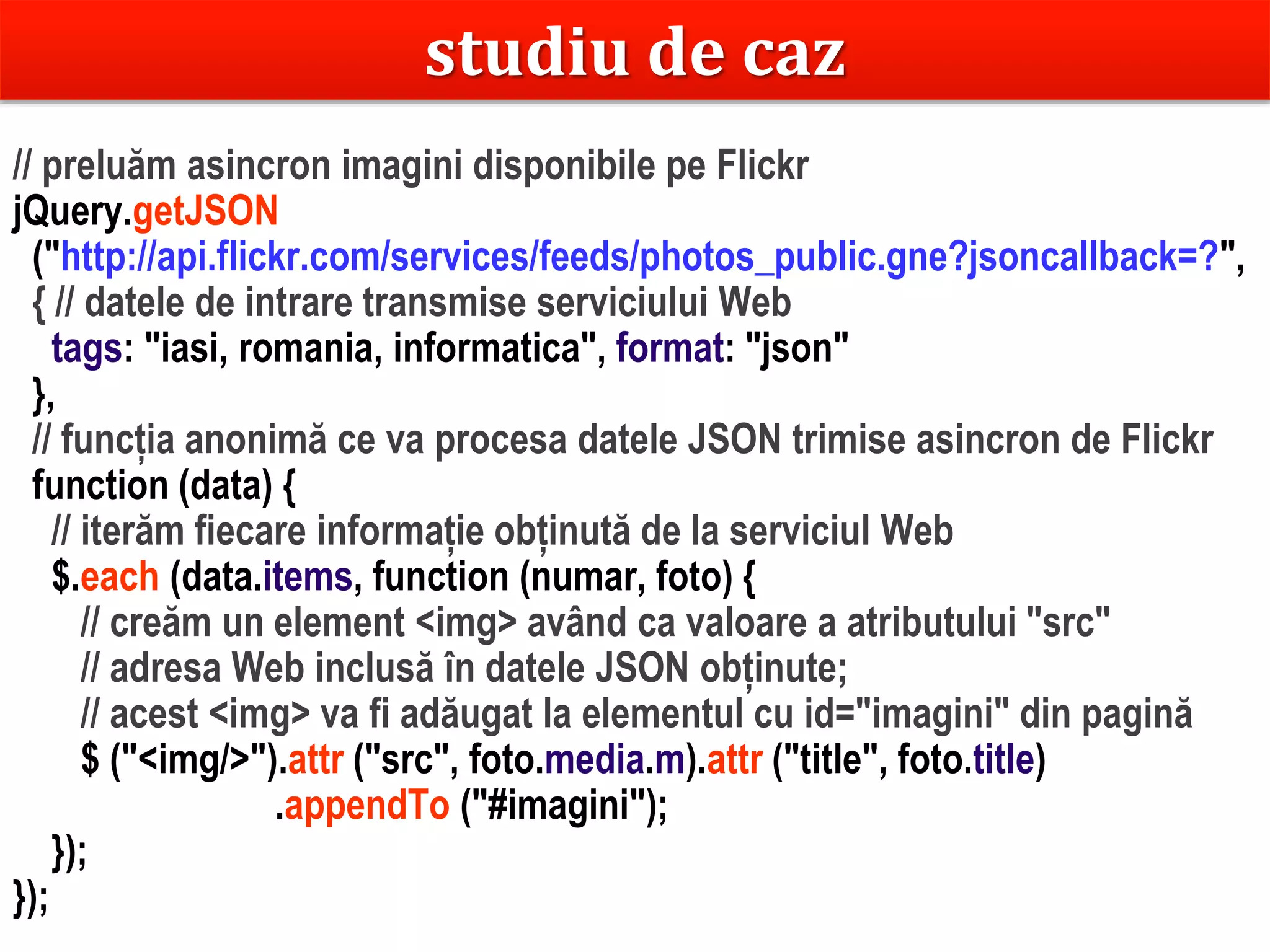 studiu de caz

// preluăm asincron imagini disponibile pe Flickr
jQuery.getJSON
("http://api.flickr.com/services/feeds/photos_public.gne?jsoncallback=?",
{ // datele de intrare transmise serviciului Web
tags: "iasi, romania, informatica", format: "json"
},
// funcția anonimă ce va procesa datele JSON trimise asincron de Flickr
function (data) {
// iterăm fiecare informație obținută de la serviciul Web
$.each (data.items, function (numar, foto) {
// creăm un element <img> având ca valoare a atributului "src"
// adresa Web inclusă în datele JSON obținute;
// acest <img> va fi adăugat la elementul cu id="imagini" din pagină
$ ("<img/>").attr ("src", foto.media.m).attr ("title", foto.title)
.appendTo ("#imagini");
});
});